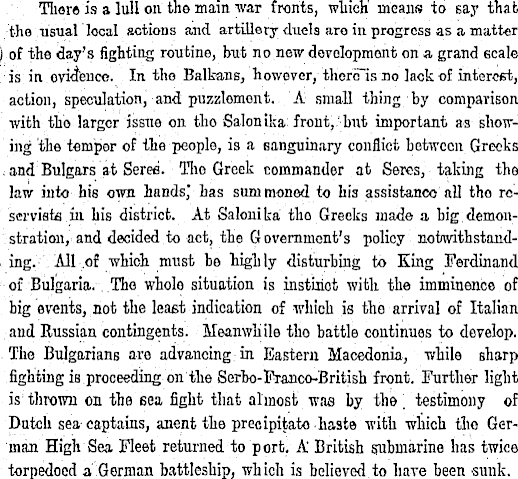 There is a lull on the main war fronts, which means to say that the usual local actions and artillery duels are in progress as a matter of the day's fighting routine, but no new development on a grand scale is in evidence. In the Balkans, however, there is no lack of interest, action, speculation, and puzzlement. A small thing by comparison with the larger issue on the Salonika front, but important as showing the temper of the people, is a sanguinary conflict between Greeks and Bulgars at Seres. The Greek commander at Seres, taking the law into his own hands, has summoned to his assistance all the reservists in his district. At Salonika the Greeks made a big demonstration, and decided to act, the Government's policy notwithstanding. All of which must be highly disturbing to King Ferdinand of Bulgaria. The whole situation is instinct with the imminence of big events, not the least indication of which is the arrival of Italian and Russian contingents. Meanwhile the battle continues to develop. The Bulgarians are advancing in Eastern Macedonia, while sharp fighting is proceeding on the Serbo-Franco-British front. Further light is thrown on the sea fight that almost was by the testimony of Dutch sea captains, anent the precipitate haste with which the German High Sea Fleet returned to port. A British submarine has twice torpedoed a German battleship, which is believed to have been sunk.